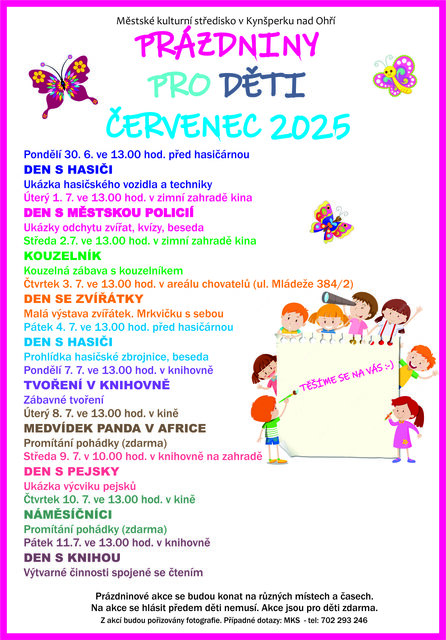 Městské kulturní středisko v Kynšperku nad Ohří

PRÁZDNINY
PRO DĚTI
ČERVENEC 2025

Pondělí 30. 6. ve 13.00 hod. před hasičárnou
DEN S HASIČI
Ukázka hasičského vozidla a techniky
Úterý 1. 7. ve 13.00 hod. v zimní zahradě kina
DEN S MĚSTSKOU POLICIÍ
Ukázky odchytu zvířat, kvízy, beseda
Středa 2.7. ve 13.00 hod. v zimní zahradě kina
KOUZELNÍK
Kouzelná zábava s kouzelníkem
Čtvrtek 3. 7. ve 13.00 hod. v areálu chovatelů (ul. Mládeže 384/2)
DEN SE ZVÍŘÁTKY
Malá výstava zvířátek. Mrkvičku s sebou
Pátek 4. 7. ve 13.00 hod. před hasičárnou
DEN S HASIČI
Prohlídka hasičské zbrojnice, beseda
Pondělí 7. 7. ve 13.00 hod. v knihovně
TVOŘENÍ V KNIHOVNĚ
Zábavné tvoření
Úterý 8. 7. ve 13.00 hod. v kině
MEDVÍDEK PANDA V AFRICE
Promítání pohádky (zdarma)
Středa 9. 7. v 10.00 hod. v knihovně na zahradě
DEN S PEJSKY
Ukázka výcviku pejsků
Čtvrtek 10. 7. ve 13.00 hod. v kině
NÁMĚSÍČNÍCI
Promítání pohádky (zdarma)
Pátek 11.7. ve 13.00 hod. v knihovně
DEN S KNIHOU
Výtvarné činnosti spojené se čtením

TĚŠÍME SE NA VÁS :-)

Prázdninové akce se budou konat na různých místech a časech.
Na akce se hlásit předem děti nemusí. Akce jsou pro děti zdarma.
Z akcí budou pořizovány fotografie. Případné dotazy: MKS - tel: 702 293 246